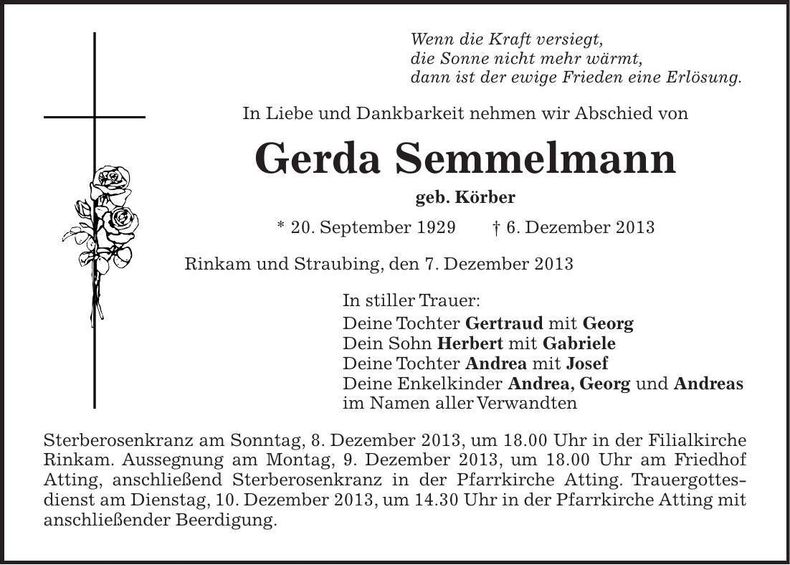 Wenn die Kraft versiegt,
die Sonne nicht mehr wärmt,
dann ist der ewige Frieden eine Erlösung.

In Liebe und Dankbarkeit nehmen wir Abschied von

Gerda Semmelmann

geb. Körber

* 20. September 1929 † 6. Dezember 2013

Rinkam und Straubing, den 7. Dezember 2013

In stiller Trauer:
Deine Tochter Gertraud mit Georg
Dein Sohn Herbert mit Gabriele
Deine Tochter Andrea mit Josef
Deine Enkelkinder Andrea, Georg und Andreas
im Namen aller Verwandten

Sterberosenkranz am Sonntag, 8. Dezember 2013, um 18.00 Uhr in der Filialkirche Rinkam. Aussegnung am Montag, 9. Dezember 2013, um 18.00 Uhr am Friedhof Atting, anschließend Sterberosenkranz in der Pfarrkirche Atting. Trauergottesdienst am Dienstag, 10. Dezember 2013, um 14.30 Uhr in der Pfarrkirche Atting mit anschließender Beerdigung.